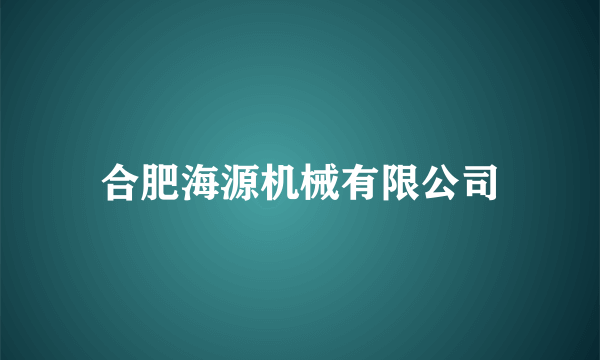 合肥海源机械有限公司